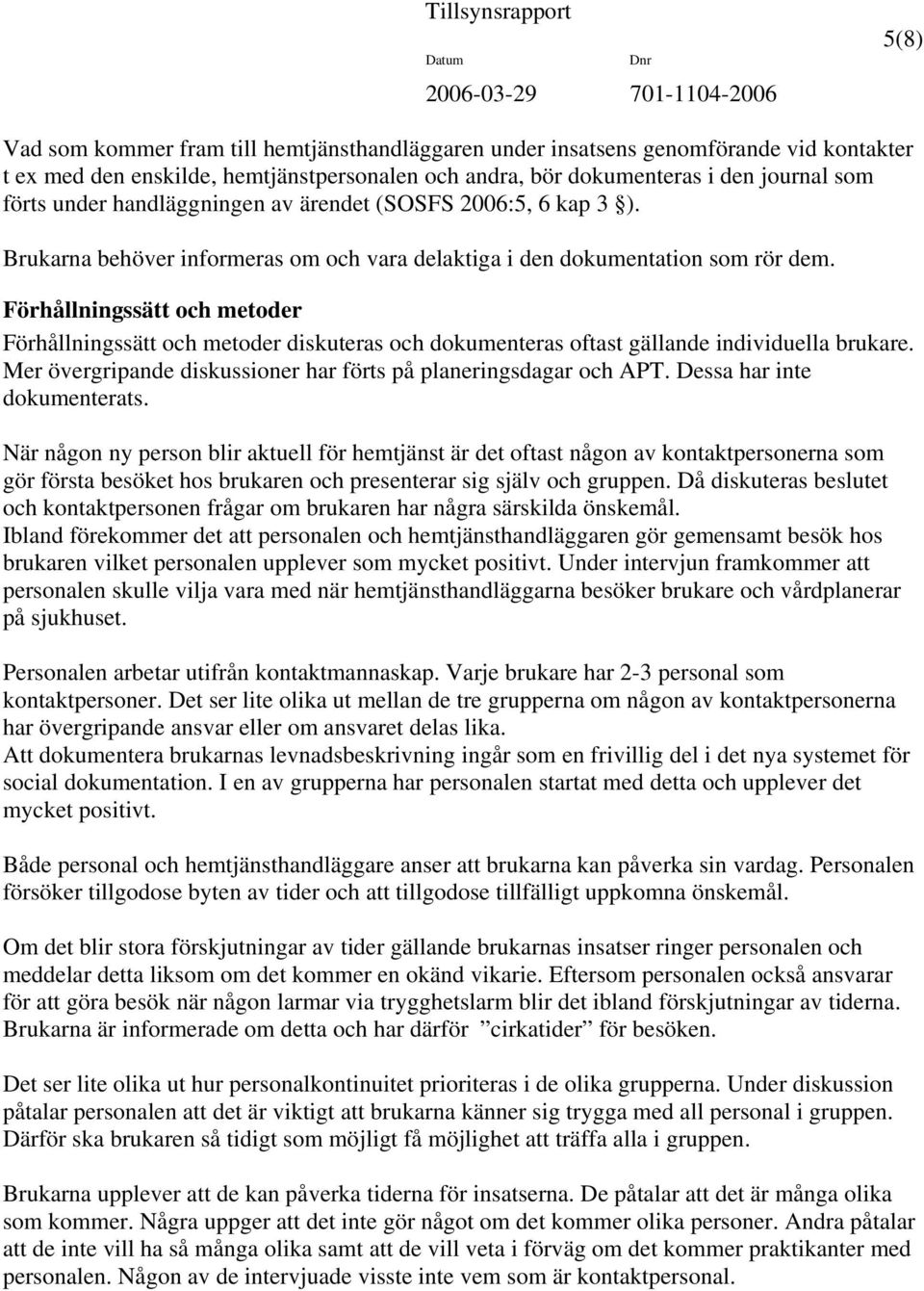 Tillsynsrapport

5(8)

Datum
2006-03-29

Dnr
701-1104-2006

Vad som kommer fram till hemtjänsthandläggaren under insatsens genomförande vid kontakter t ex med den enskilde, hemtjänstpersonalen och andra, bör dokumenteras i den journal som förts under handläggningen av ärendet (SOSFS 2006:5, 6 kap 3 §).

Brukarna behöver informeras om och vara delaktiga i den dokumentation som rör dem.

Förhållningssätt och metoder

Förhållningssätt och metoder diskuteras och dokumenteras oftast gällande individuella brukare. Mer övergripande diskussioner har förts på planeringsdagar och APT. Dessa har inte dokumenterats.

När någon ny person blir aktuell för hemtjänst är det oftast någon av kontaktpersonerna som gör första besöket hos brukaren och presenterar sig själv och gruppen. Då diskuteras beslutet och kontaktpersonen frågar om brukaren har några särskilda önskemål.
Ibland förekommer det att personalen och hemtjänsthandläggaren gör gemensamt besök hos brukaren vilket personalen upplever som mycket positivt. Under intervjun framkommer att personalen skulle vilja vara med när hemtjänsthandläggarna besöker brukare och vårdplanerar på sjukhuset.

Personalen arbetar utifrån kontaktmannaskap. Varje brukare har 2-3 personal som kontaktpersoner. Det ser lite olika ut mellan de tre grupperna om någon av kontaktpersonerna har övergripande ansvar eller om ansvaret delas lika.
Att dokumentera brukarnas levnadsbeskrivning ingår som en frivillig del i det nya systemet för social dokumentation. I en av grupperna har personalen startat med detta och upplever det mycket positivt.

Både personal och hemtjänsthandläggare anser att brukarna kan påverka sin vardag. Personalen försöker tillgodose byten av tider och att tillgodose tillfälligt uppkomna önskemål.

Om det blir stora förskjutningar av tider gällande brukarnas insatser ringer personalen och meddelar detta liksom om det kommer en okänd vikarie. Eftersom personalen också ansvarar för att göra besök när någon larmar via trygghetslarm blir det ibland förskjutningar av tiderna. Brukarna är informerade om detta och har därför ”cirkatider” för besöken.

Det ser lite olika ut hur personalkontinuitet prioriteras i de olika grupperna. Under diskussion påtalar personalen att det är viktigt att brukarna känner sig trygga med all personal i gruppen. Därför ska brukaren så tidigt som möjligt få möjlighet att träffa alla i gruppen.

Brukarna upplever att de kan påverka tiderna för insatserna. De påtalar att det är många olika som kommer. Några uppger att det inte gör något om det kommer olika personer. Andra påtalar att de inte vill ha så många olika samt att de vill veta i förväg om det kommer praktikanter med personalen. Någon av de intervjuade visste inte vem som är kontaktpersonal.